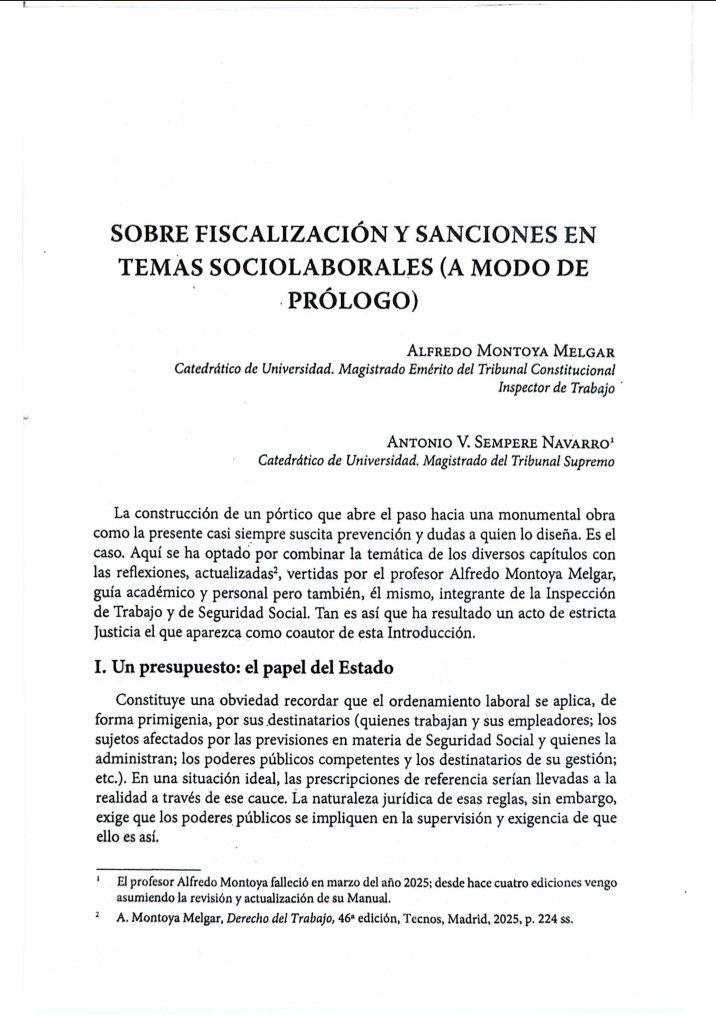 SOBRE FISCALIZACIÓN Y SANCIONES EN TEMAS SOCIOLABORALES (A MODO DE PRÓLOGO)

ALFREDO MONTOYA MELGAR
Catedrático de Universidad. Magistrado Emérito del Tribunal Constitucional
Inspector de Trabajo

ANTONIO V. SEMPERE NAVARRO$^1$
Catedrático de Universidad. Magistrado del Tribunal Supremo

La construcción de un pórtico que abre el paso hacia una monumental obra como la presente casi siempre suscita prevención y dudas a quien lo diseña. Es el caso. Aquí se ha optado por combinar la temática de los diversos capítulos con las reflexiones, actualizadas$^2$, vertidas por el profesor Alfredo Montoya Melgar, guía académico y personal pero también, él mismo, integrante de la Inspección de Trabajo y de Seguridad Social. Tan es así que ha resultado un acto de estricta Justicia el que aparezca como coautor de esta Introducción.

I. Un presupuesto: el papel del Estado

Constituye una obviedad recordar que el ordenamiento laboral se aplica, de forma primigenia, por sus destinatarios (quienes trabajan y sus empleadores; los sujetos afectados por las previsiones en materia de Seguridad Social y quienes la administran; los poderes públicos competentes y los destinatarios de su gestión; etc.). En una situación ideal, las prescripciones de referencia serían llevadas a la realidad a través de ese cauce. La naturaleza jurídica de esas reglas, sin embargo, exige que los poderes públicos se impliquen en la supervisión y exigencia de que ello es así.

$^1$ El profesor Alfredo Montoya falleció en marzo del año 2025; desde hace cuatro ediciones vengo asumiendo la revisión y actualización de su Manual.

$^2$ A. Montoya Melgar, Derecho del Trabajo, 46ª edición, Tecnos, Madrid, 2025, p. 224 ss.